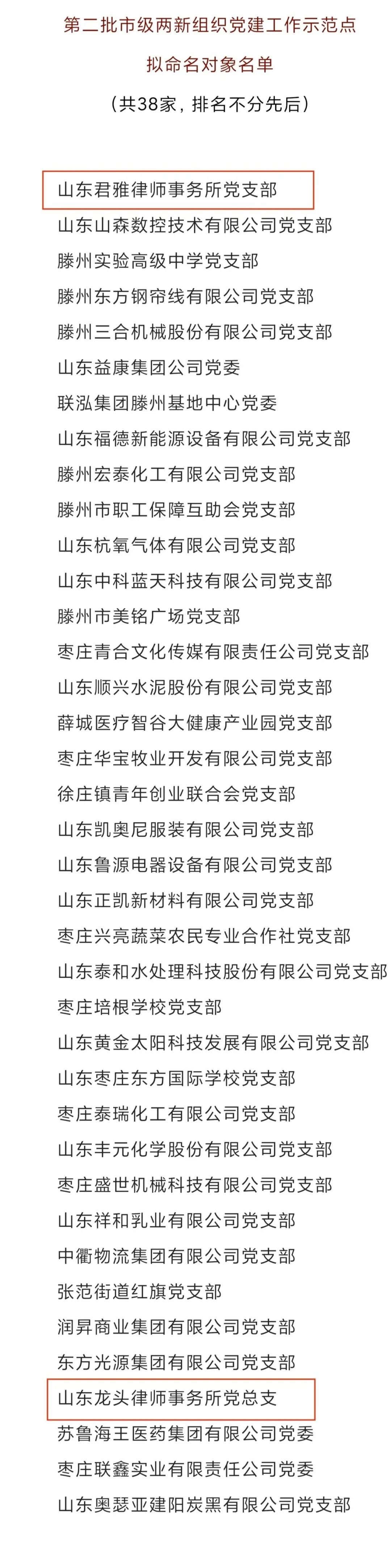 第二批市级两新组织党建工作示范点

拟命名对象名单

（共38家，排名不分先后）

山东君雅律师事务所党支部
山东山森数控技术有限公司党支部
滕州实验高级中学党支部
滕州东方钢帘线有限公司党支部
滕州三合机械股份有限公司党支部
山东益康集团公司党委
联泓集团滕州基地中心党委
山东福德新能源设备有限公司党支部
滕州宏泰化工有限公司党支部
滕州市职工保障互助会党支部
山东杭氧气体有限公司党支部
山东中科蓝天科技有限公司党支部
滕州市美铭广场党支部
枣庄青合文化传媒有限责任公司党支部
山东顺兴水泥股份有限公司党支部
薛城医疗智谷大健康产业园党支部
枣庄华宝牧业开发有限公司党支部
徐庄镇青年创业联合会党支部
山东凯奥尼服装有限公司党支部
山东鲁源电器设备有限公司党支部
山东正凯新材料有限公司党支部
枣庄兴亮蔬菜农民专业合作社党支部
山东泰和水处理科技股份有限公司党支部
枣庄培根学校党支部
山东黄金太阳科技发展有限公司党支部
山东枣庄东方国际学校党支部
枣庄泰瑞化工有限公司党支部
山东丰元化学股份有限公司党支部
枣庄盛世机械科技有限公司党支部
山东祥和乳业有限公司党支部
中衢物流集团有限公司党支部
张范街道红旗党支部
润昇商业集团有限公司党支部
东方光源集团有限公司党支部
山东龙头律师事务所党总支
苏鲁海王医药集团有限公司党委
枣庄联鑫实业有限责任公司党委
山东奥瑟亚建阳炭黑有限公司党支部